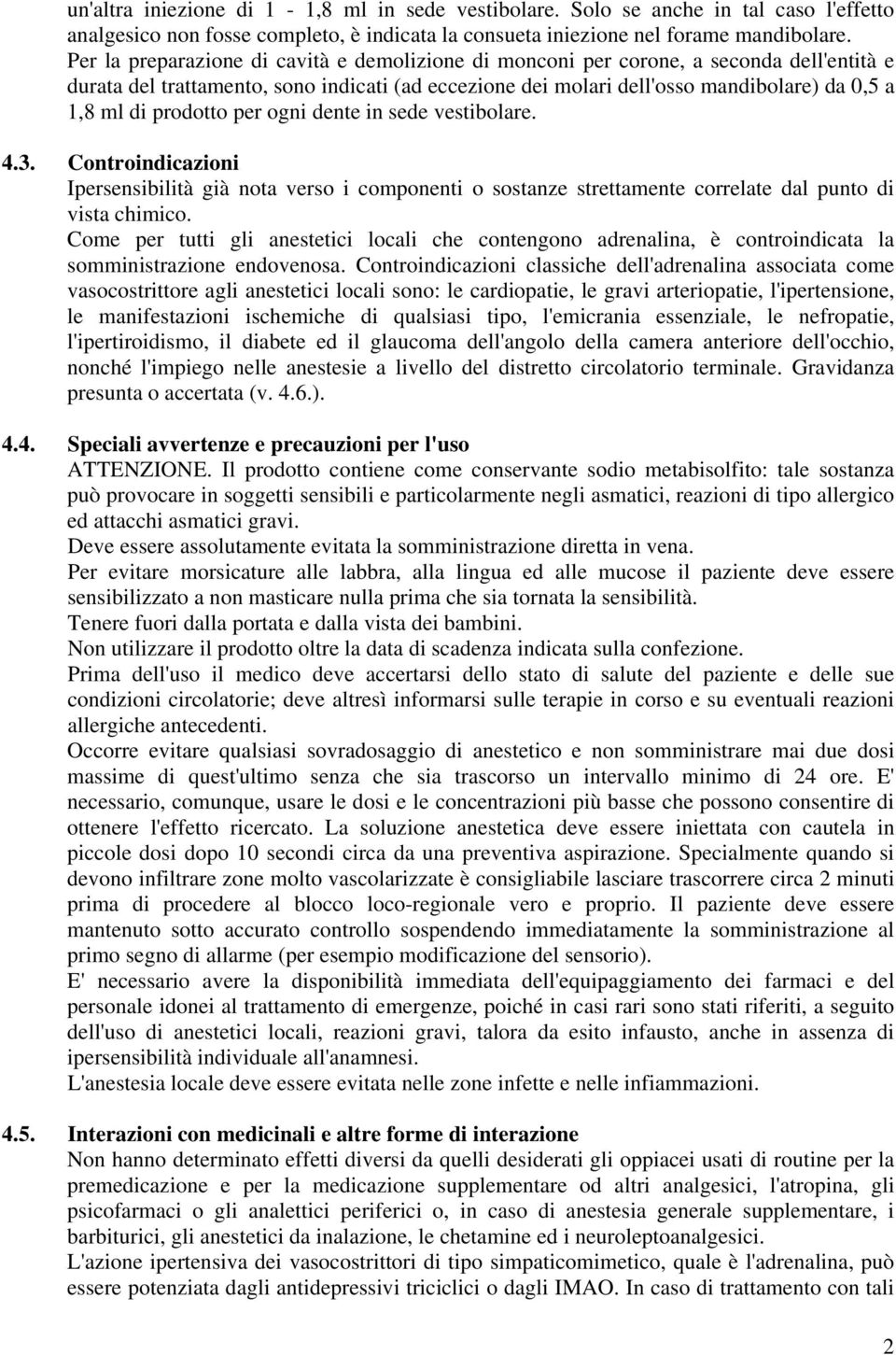 un'altra iniezione di 1 - 1,8 ml in sede vestibolare. Solo se anche in tal caso l'effetto analgesico non fosse completo, è indicata la consueta iniezione nel forame mandibolare.
Per la preparazione di cavità e demolizione di monconi per corone, a seconda dell'entità e durata del trattamento, sono indicati (ad eccezione dei molari dell'osso mandibolare) da 0,5 a 1,8 ml di prodotto per ogni dente in sede vestibolare.

4.3. Controindicazioni
Ipersensibilità già nota verso i componenti o sostanze strettamente correlate dal punto di vista chimico.
Come per tutti gli anestetici locali che contengono adrenalina, è controindicata la somministrazione endovenosa. Controindicazioni classiche dell'adrenalina associata come vasocostrittore agli anestetici locali sono: le cardiopatie, le gravi arteriopatie, l'ipertensione, le manifestazioni ischemiche di qualsiasi tipo, l'emicrania essenziale, le nefropatie, l'ipertiroidismo, il diabete ed il glaucoma dell'angolo della camera anteriore dell'occhio, nonché l'impiego nelle anestesie a livello del distretto circolatorio terminale. Gravidanza presunta o accertata (v. 4.6.).

4.4. Speciali avvertenze e precauzioni per l'uso
ATTENZIONE. Il prodotto contiene come conservante sodio metabisolfito: tale sostanza può provocare in soggetti sensibili e particolarmente negli asmatici, reazioni di tipo allergico ed attacchi asmatici gravi.
Deve essere assolutamente evitata la somministrazione diretta in vena.
Per evitare morsicature alle labbra, alla lingua ed alle mucose il paziente deve essere sensibilizzato a non masticare nulla prima che sia tornata la sensibilità.
Tenere fuori dalla portata e dalla vista dei bambini.
Non utilizzare il prodotto oltre la data di scadenza indicata sulla confezione.
Prima dell'uso il medico deve accertarsi dello stato di salute del paziente e delle sue condizioni circolatorie; deve altresì informarsi sulle terapie in corso e su eventuali reazioni allergiche antecedenti.
Occorre evitare qualsiasi sovradosaggio di anestetico e non somministrare mai due dosi massime di quest'ultimo senza che sia trascorso un intervallo minimo di 24 ore. E' necessario, comunque, usare le dosi e le concentrazioni più basse che possono consentire di ottenere l'effetto ricercato. La soluzione anestetica deve essere iniettata con cautela in piccole dosi dopo 10 secondi circa da una preventiva aspirazione. Specialmente quando si devono infiltrare zone molto vascolarizzate è consigliabile lasciare trascorrere circa 2 minuti prima di procedere al blocco loco-regionale vero e proprio. Il paziente deve essere mantenuto sotto accurato controllo sospendendo immediatamente la somministrazione al primo segno di allarme (per esempio modificazione del sensorio).
E' necessario avere la disponibilità immediata dell'equipaggiamento dei farmaci e del personale idonei al trattamento di emergenze, poiché in casi rari sono stati riferiti, a seguito dell'uso di anestetici locali, reazioni gravi, talora da esito infausto, anche in assenza di ipersensibilità individuale all'anamnesi.
L'anestesia locale deve essere evitata nelle zone infette e nelle infiammazioni.

4.5. Interazioni con medicinali e altre forme di interazione
Non hanno determinato effetti diversi da quelli desiderati gli oppiacei usati di routine per la premedicazione e per la medicazione supplementare od altri analgesici, l'atropina, gli psicofarmaci o gli analettici periferici o, in caso di anestesia generale supplementare, i barbiturici, gli anestetici da inalazione, le chetamine ed i neuroleptoanalgesici.
L'azione ipertensiva dei vasocostrittori di tipo simpaticomimetico, quale è l'adrenalina, può essere potenziata dagli antidepressivi triciclici o dagli IMAO. In caso di trattamento con tali

2